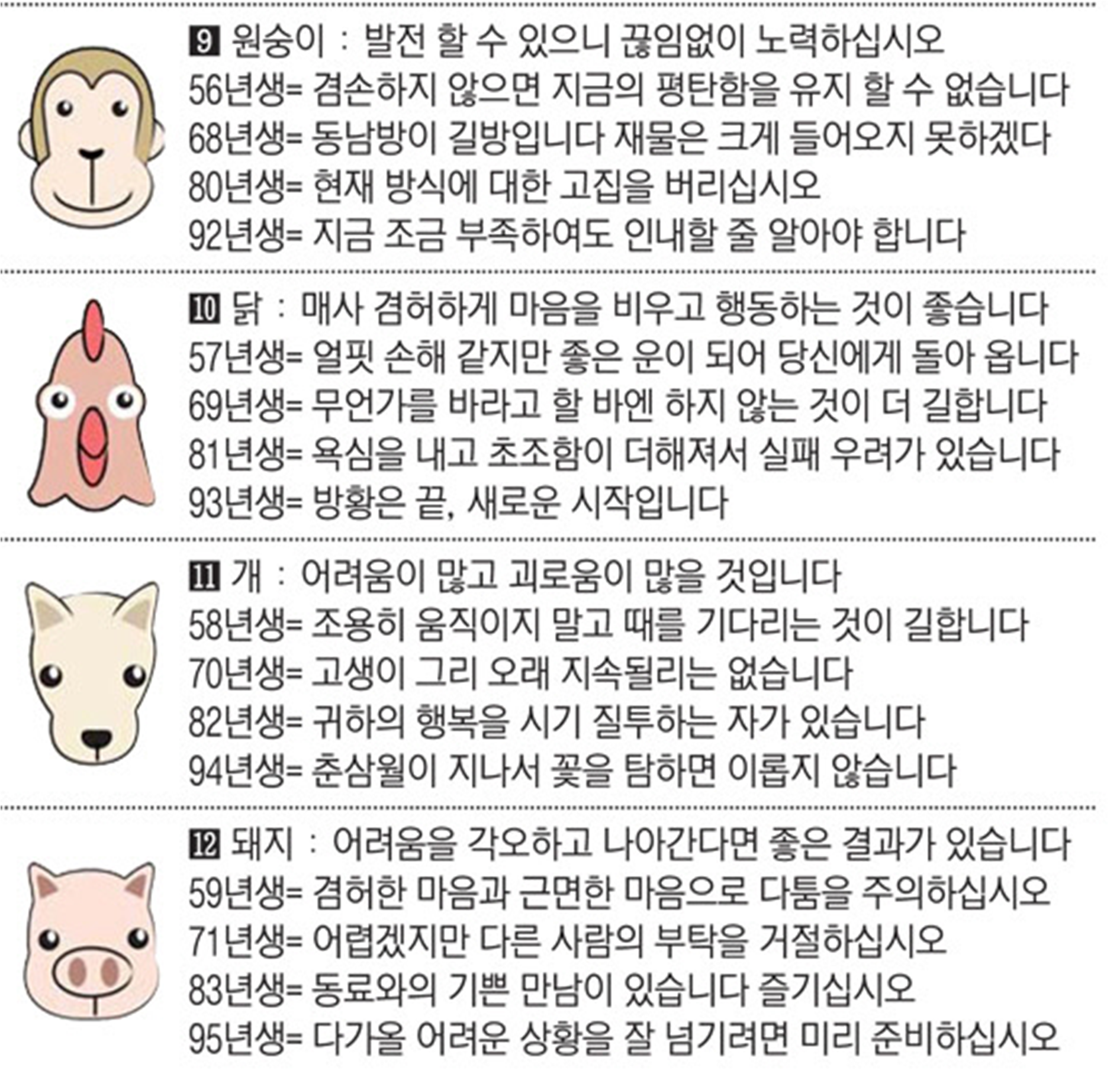 9 원숭이 : 발전 할 수 있으니 끊임없이 노력하십시오
56년생= 겸손하지 않으면 지금의 평탄함을 유지 할 수 없습니다
68년생= 동남방이 길방입니다 재물은 크게 들어오지 못하겠다
80년생= 현재 방식에 대한 고집을 버리십시오
92년생= 지금 조금 부족하여도 인내할 줄 알아야 합니다

10 닭 : 매사 겸허하게 마음을 비우고 행동하는 것이 좋습니다
57년생= 얼핏 손해 같지만 좋은 운이 되어 당신에게 돌아 옵니다
69년생= 무언가를 바라고 할 바엔 하지 않는 것이 더 길합니다
81년생= 욕심을 내고 초조함이 더해져서 실패 우려가 있습니다
93년생= 방황은 끝, 새로운 시작입니다

11 개 : 어려움이 많고 괴로움이 많을 것입니다
58년생= 조용히 움직이지 말고 때를 기다리는 것이 길합니다
70년생= 고생이 그리 오래 지속될리는 없습니다
82년생= 귀하의 행복을 시기 질투하는 자가 있습니다
94년생= 춘삼월이 지나서 꽃을 탐하면 이롭지 않습니다

12 돼지 : 어려움을 각오하고 나아간다면 좋은 결과가 있습니다
59년생= 겸허한 마음과 근면한 마음으로 다툼을 주의하십시오
71년생= 어렵겠지만 다른 사람의 부탁을 거절하십시오
83년생= 동료와의 기쁜 만남이 있습니다 즐기십시오
95년생= 다가올 어려운 상황을 잘 넘기려면 미리 준비하십시오